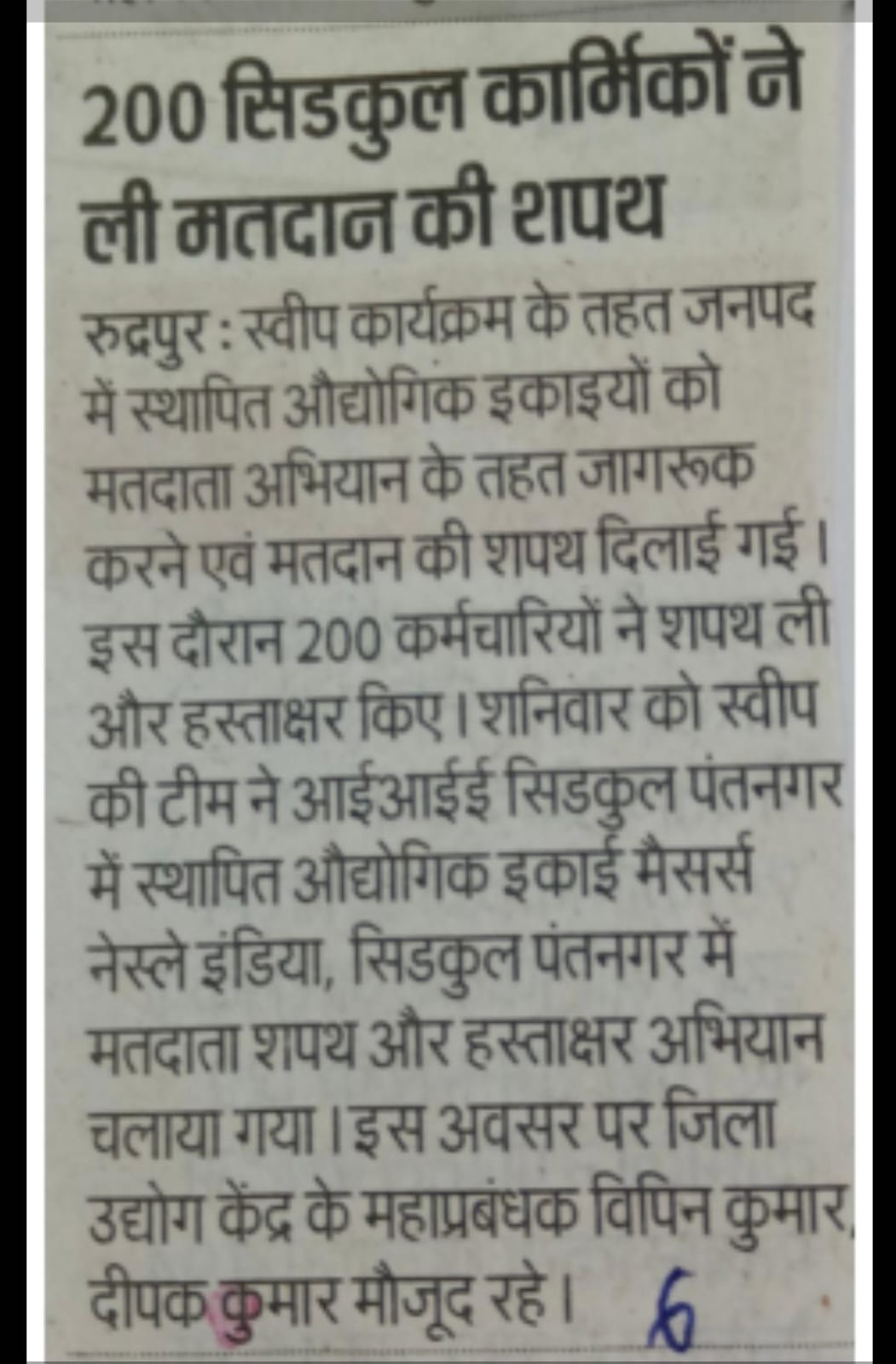 200 सिडकुल कार्मिकों ने ली मतदान की शपथ

रुद्रपुर : स्वीप कार्यक्रम के तहत जनपद में स्थापित औद्योगिक इकाइयों को मतदाता अभियान के तहत जागरूक करने एवं मतदान की शपथ दिलाई गई। इस दौरान 200 कर्मचारियों ने शपथ ली और हस्ताक्षर किए। शनिवार को स्वीप की टीम ने आईआईई सिडकुल पंतनगर में स्थापित औद्योगिक इकाई मैसर्स नेस्ले इंडिया, सिडकुल पंतनगर में मतदाता शपथ और हस्ताक्षर अभियान चलाया गया। इस अवसर पर जिला उद्योग केंद्र के महाप्रबंधक विपिन कुमार, दीपक कुमार मौजूद रहे। 6